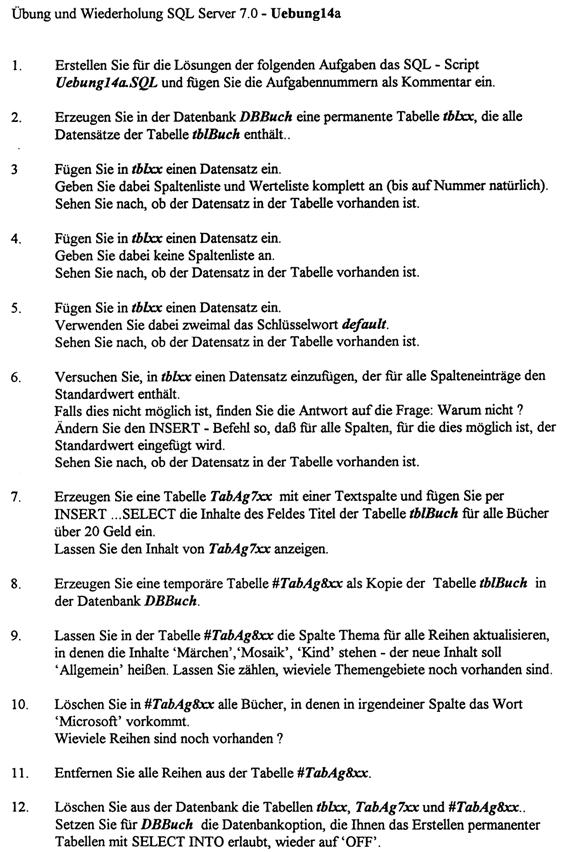 Übung und Wiederholung SQL Server 7.0 - Uebung14a

1. Erstellen Sie für die Lösungen der folgenden Aufgaben das SQL - Script Uebung14a.SQL und fügen Sie die Aufgabennummern als Kommentar ein.

2. Erzeugen Sie in der Datenbank DBBuch eine permanente Tabelle tblxx, die alle Datensätze der Tabelle tblBuch enthält..

3 Fügen Sie in tblxx einen Datensatz ein.
Geben Sie dabei Spaltenliste und Werteliste komplett an (bis auf Nummer natürlich).
Sehen Sie nach, ob der Datensatz in der Tabelle vorhanden ist.

4. Fügen Sie in tblxx einen Datensatz ein.
Geben Sie dabei keine Spaltenliste an.
Sehen Sie nach, ob der Datensatz in der Tabelle vorhanden ist.

5. Fügen Sie in tblxx einen Datensatz ein.
Verwenden Sie dabei zweimal das Schlüsselwort default.
Sehen Sie nach, ob der Datensatz in der Tabelle vorhanden ist.

6. Versuchen Sie, in tblxx einen Datensatz einzufügen, der für alle Spalteneinträge den Standardwert enthält.
Falls dies nicht möglich ist, finden Sie die Antwort auf die Frage: Warum nicht ?
Ändern Sie den INSERT - Befehl so, daß für alle Spalten, für die dies möglich ist, der Standardwert eingefügt wird.
Sehen Sie nach, ob der Datensatz in der Tabelle vorhanden ist.

7. Erzeugen Sie eine Tabelle TabAg7xx mit einer Textspalte und fügen Sie per INSERT ...SELECT die Inhalte des Feldes Titel der Tabelle tblBuch für alle Bücher über 20 Geld ein.
Lassen Sie den Inhalt von TabAg7xx anzeigen.

8. Erzeugen Sie eine temporäre Tabelle #TabAg8xx als Kopie der Tabelle tblBuch in der Datenbank DBBuch.

9. Lassen Sie in der Tabelle #TabAg8xx die Spalte Thema für alle Reihen aktualisieren, in denen die Inhalte 'Märchen','Mosaik', 'Kind' stehen - der neue Inhalt soll 'Allgemein' heißen. Lassen Sie zählen, wieviele Themengebiete noch vorhanden sind.

10. Löschen Sie in #TabAg8xx alle Bücher, in denen in irgendeiner Spalte das Wort 'Microsoft' vorkommt.
Wieviele Reihen sind noch vorhanden ?

11. Entfernen Sie alle Reihen aus der Tabelle #TabAg8xx.

12. Löschen Sie aus der Datenbank die Tabellen tblxx, TabAg7xx und #TabAg8xx..
Setzen Sie für DBBuch die Datenbankoption, die Ihnen das Erstellen permanenter Tabellen mit SELECT INTO erlaubt, wieder auf 'OFF'.